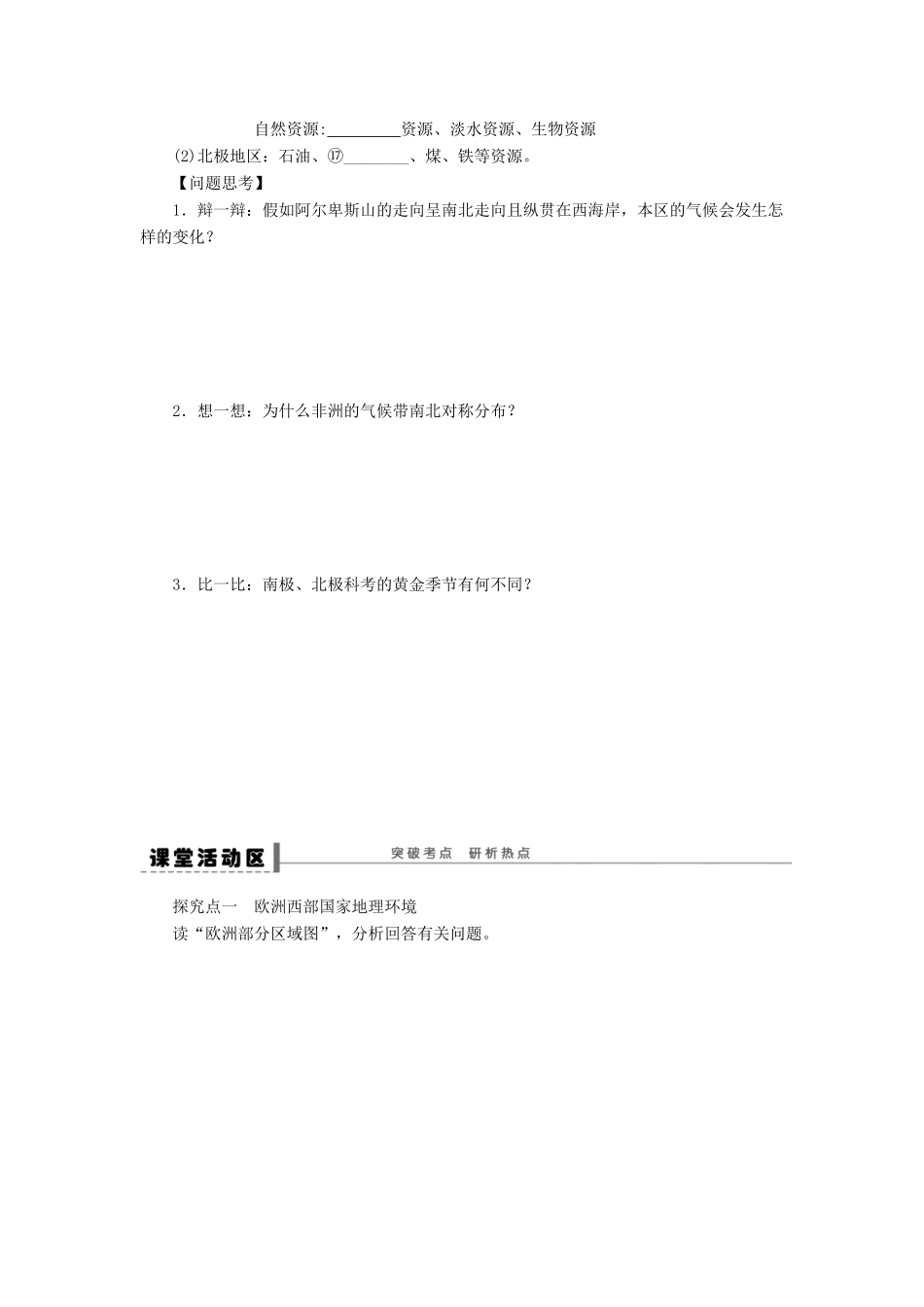 自然资源:________资源、淡水资源、生物资源

(2)北极地区：石油、⑰________、煤、铁等资源。

【问题思考】

1．辩一辩：假如阿尔卑斯山的走向呈南北走向且纵贯在西海岸，本区的气候会发生怎样的变化？

2．想一想：为什么非洲的气候带南北对称分布？

3．比一比：南极、北极科考的黄金季节有何不同？

课堂活动区

突破考点　研析热点

探究点一　欧洲西部国家地理环境

读“欧洲部分区域图”，分析回答有关问题。